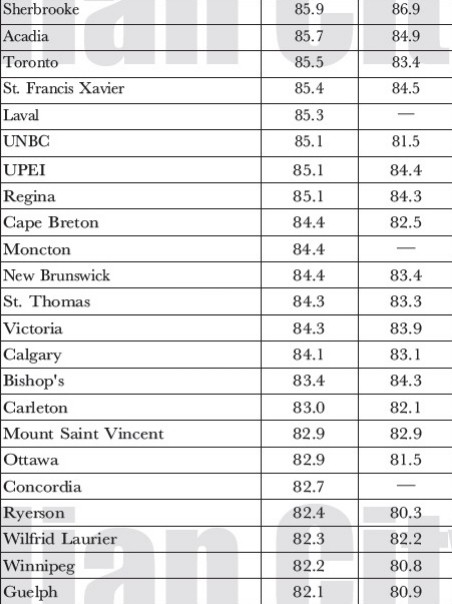 | Sherbrooke | 85.9 | 86.9 |
|---|---|---|
| Acadia | 85.7 | 84.9 |
| Toronto | 85.5 | 83.4 |
| St. Francis Xavier | 85.4 | 84.5 |
| Laval | 85.3 | — |
| UNBC | 85.1 | 81.5 |
| UPEI | 85.1 | 84.4 |
| Regina | 85.1 | 84.3 |
| Cape Breton | 84.4 | 82.5 |
| Moncton | 84.4 | — |
| New Brunswick | 84.4 | 83.4 |
| St. Thomas | 84.3 | 83.3 |
| Victoria | 84.3 | 83.9 |
| Calgary | 84.1 | 83.1 |
| Bishop's | 83.4 | 84.3 |
| Carleton | 83.0 | 82.1 |
| Mount Saint Vincent | 82.9 | 82.9 |
| Ottawa | 82.9 | 81.5 |
| Concordia | 82.7 | — |
| Ryerson | 82.4 | 80.3 |
| Wilfrid Laurier | 82.3 | 82.2 |
| Winnipeg | 82.2 | 80.8 |
| Guelph | 82.1 | 80.9 |